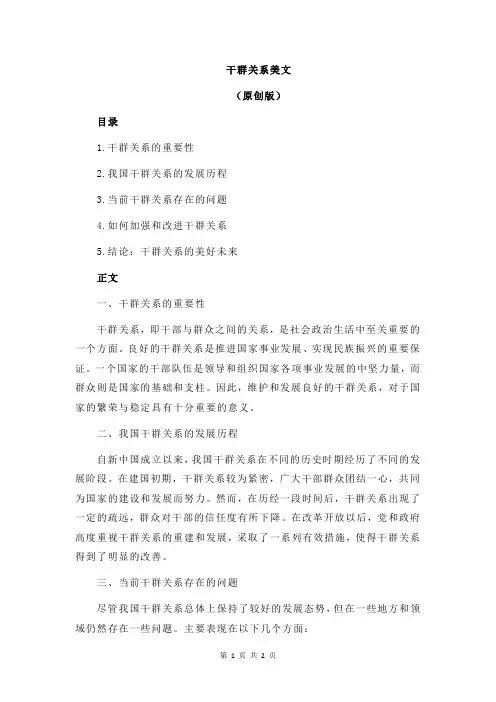 干群关系美文

（原创版）

目录

1.干群关系的重要性

2.我国干群关系的发展历程

3.当前干群关系存在的问题

4.如何加强和改进干群关系

5.结论：干群关系的美好未来

正文

一、干群关系的重要性

干群关系，即干部与群众之间的关系，是社会政治生活中至关重要的一个方面。良好的干群关系是推进国家事业发展、实现民族振兴的重要保证。一个国家的干部队伍是领导和组织国家各项事业发展的中坚力量，而群众则是国家的基础和支柱。因此，维护和发展良好的干群关系，对于国家的繁荣与稳定具有十分重要的意义。

二、我国干群关系的发展历程

自新中国成立以来，我国干群关系在不同的历史时期经历了不同的发展阶段。在建国初期，干群关系较为紧密，广大干部群众团结一心，共同为国家的建设和发展而努力。然而，在历经一段时间后，干群关系出现了一定的疏远，群众对干部的信任度有所下降。在改革开放以后，党和政府高度重视干群关系的重建和发展，采取了一系列有效措施，使得干群关系得到了明显的改善。

三、当前干群关系存在的问题

尽管我国干群关系总体上保持了较好的发展态势，但在一些地方和领域仍然存在一些问题。主要表现在以下几个方面：

第 1 页 共 2 页